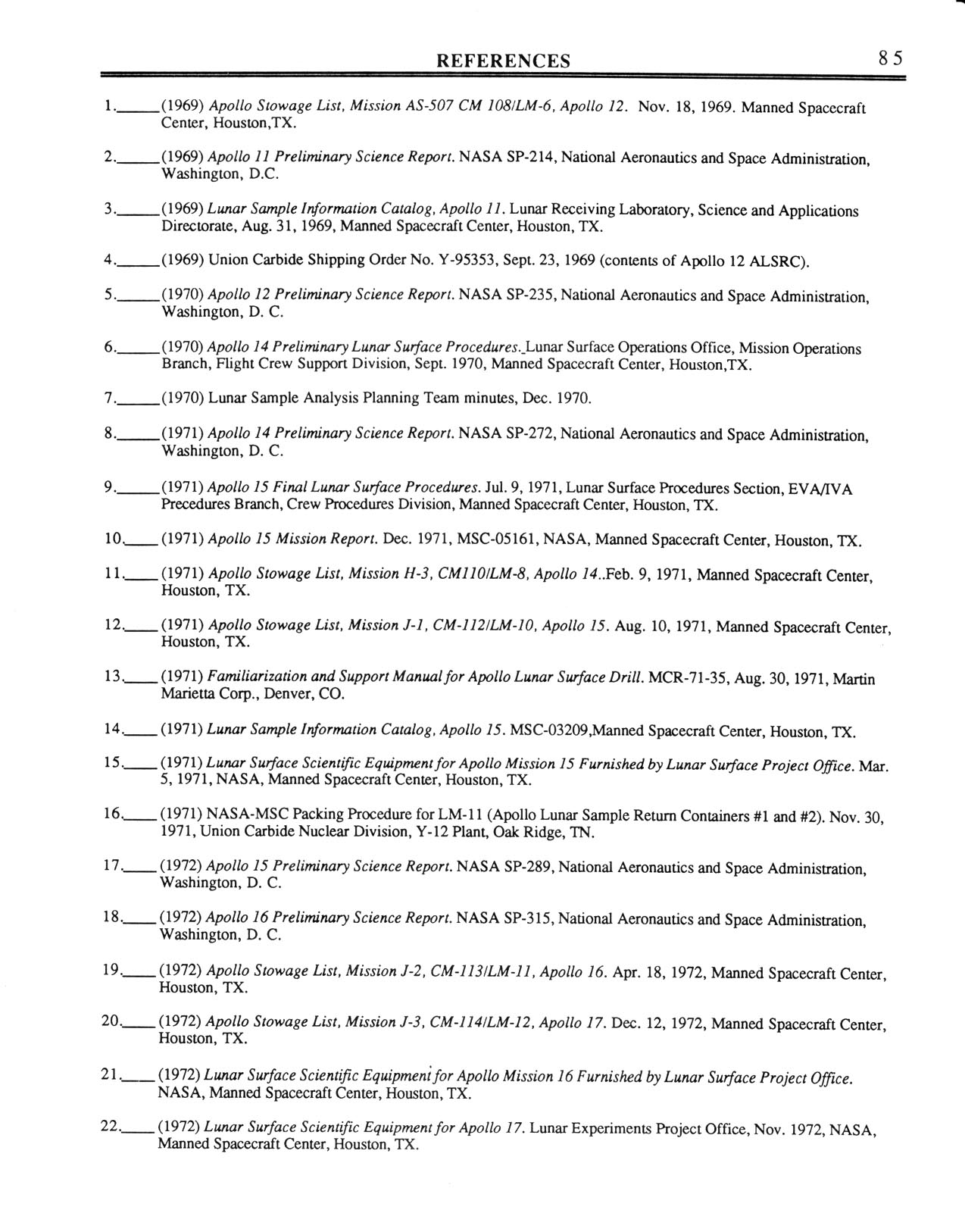 REFERENCES 85

1.\_\_\_\_\_(1969) Apollo Stowage List, Mission AS-507 CM 108/LM-6, Apollo 12. Nov. 18, 1969. Manned Spacecraft Center, Houston,TX.

2.\_\_\_\_\_(1969) Apollo 11 Preliminary Science Report. NASA SP-214, National Aeronautics and Space Administration, Washington, D.C.

3.\_\_\_\_\_(1969) Lunar Sample Information Catalog, Apollo 11. Lunar Receiving Laboratory, Science and Applications Directorate, Aug. 31, 1969, Manned Spacecraft Center, Houston, TX.

4.\_\_\_\_\_(1969) Union Carbide Shipping Order No. Y-95353, Sept. 23, 1969 (contents of Apollo 12 ALSRC).

5.\_\_\_\_\_(1970) Apollo 12 Preliminary Science Report. NASA SP-235, National Aeronautics and Space Administration, Washington, D. C.

6.\_\_\_\_\_(1970) Apollo 14 Preliminary Lunar Surface Procedures.\_Lunar Surface Operations Office, Mission Operations Branch, Flight Crew Support Division, Sept. 1970, Manned Spacecraft Center, Houston,TX.

7.\_\_\_\_\_(1970) Lunar Sample Analysis Planning Team minutes, Dec. 1970.

8.\_\_\_\_\_(1971) Apollo 14 Preliminary Science Report. NASA SP-272, National Aeronautics and Space Administration, Washington, D. C.

9.\_\_\_\_\_(1971) Apollo 15 Final Lunar Surface Procedures. Jul. 9, 1971, Lunar Surface Procedures Section, EVA/IVA Precedures Branch, Crew Procedures Division, Manned Spacecraft Center, Houston, TX.

10.\_\_\_\_(1971) Apollo 15 Mission Report. Dec. 1971, MSC-05161, NASA, Manned Spacecraft Center, Houston, TX.

11.\_\_\_\_(1971) Apollo Stowage List, Mission H-3, CM110/LM-8, Apollo 14..Feb. 9, 1971, Manned Spacecraft Center, Houston, TX.

12.\_\_\_\_(1971) Apollo Stowage List, Mission J-1, CM-112/LM-10, Apollo 15. Aug. 10, 1971, Manned Spacecraft Center, Houston, TX.

13.\_\_\_\_(1971) Familiarization and Support Manual for Apollo Lunar Surface Drill. MCR-71-35, Aug. 30, 1971, Martin Marietta Corp., Denver, CO.

14.\_\_\_\_(1971) Lunar Sample Information Catalog, Apollo 15. MSC-03209,Manned Spacecraft Center, Houston, TX.

15.\_\_\_\_(1971) Lunar Surface Scientific Equipment for Apollo Mission 15 Furnished by Lunar Surface Project Office. Mar. 5, 1971, NASA, Manned Spacecraft Center, Houston, TX.

16.\_\_\_\_(1971) NASA-MSC Packing Procedure for LM-11 (Apollo Lunar Sample Return Containers #1 and #2). Nov. 30, 1971, Union Carbide Nuclear Division, Y-12 Plant, Oak Ridge, TN.

17.\_\_\_\_(1972) Apollo 15 Preliminary Science Report. NASA SP-289, National Aeronautics and Space Administration, Washington, D. C.

18.\_\_\_\_(1972) Apollo 16 Preliminary Science Report. NASA SP-315, National Aeronautics and Space Administration, Washington, D. C.

19.\_\_\_\_(1972) Apollo Stowage List, Mission J-2, CM-113/LM-11, Apollo 16. Apr. 18, 1972, Manned Spacecraft Center, Houston, TX.

20.\_\_\_\_(1972) Apollo Stowage List, Mission J-3, CM-114/LM-12, Apollo 17. Dec. 12, 1972, Manned Spacecraft Center, Houston, TX.

21.\_\_\_\_(1972) Lunar Surface Scientific Equipment for Apollo Mission 16 Furnished by Lunar Surface Project Office. NASA, Manned Spacecraft Center, Houston, TX.

22.\_\_\_\_(1972) Lunar Surface Scientific Equipment for Apollo 17. Lunar Experiments Project Office, Nov. 1972, NASA, Manned Spacecraft Center, Houston, TX.